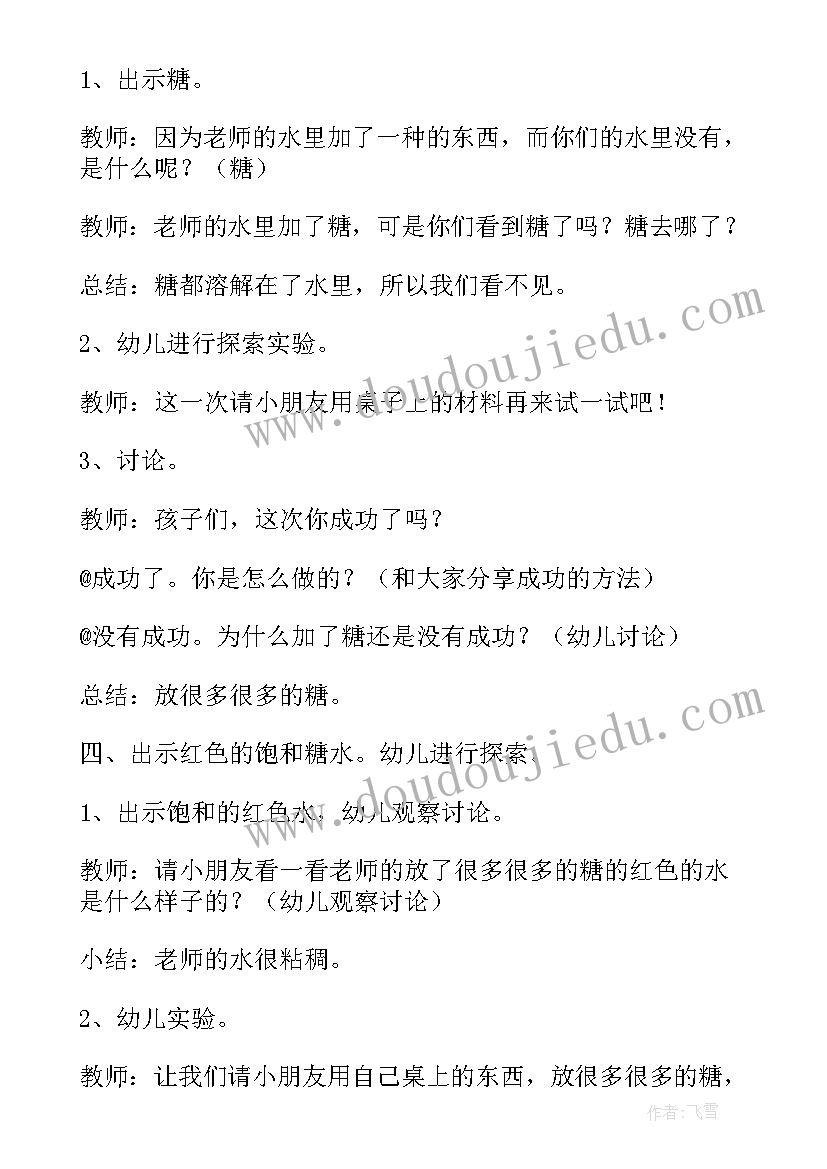 1、出示糖。

教师：因为老师的水里加了一种的东西，而你们的水里没有，是什么呢？（糖）

教师：老师的水里加了糖，可是你们看到糖了吗？糖去哪了？

总结：糖都溶解在了水里，所以我们看不见。

2、幼儿进行探索实验。

教师：这一次请小朋友用桌子上的材料再来试一试吧！

3、讨论。

教师：孩子们，这次你成功了吗？

@成功了。你是怎么做的？（和大家分享成功的方法）

@没有成功。为什么加了糖还是没有成功？（幼儿讨论）

总结：放很多很多的糖。

四、出示红色的饱和糖水。幼儿进行探索。

1、出示饱和的红色水，幼儿观察讨论。

教师：请小朋友看一看老师的放了很多很多的糖的红色的水是什么样子的？（幼儿观察讨论）

小结：老师的水很粘稠。

2、幼儿实验。

教师：让我们请小朋友用自己桌上的东西，放很多很多的糖，

www.doudoujiedu.com

www.doudoujiedu.com

作者：飞雪